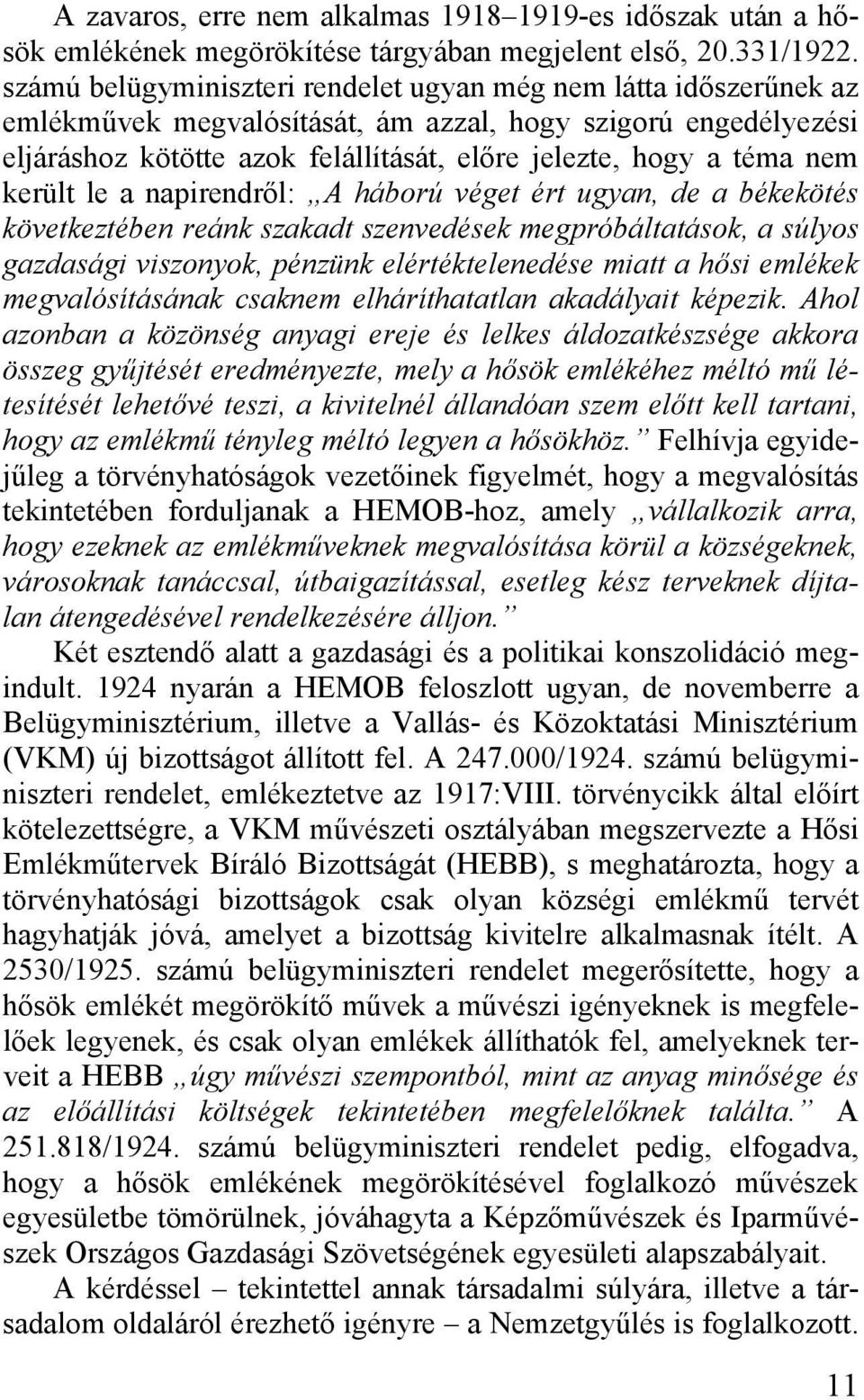 A zavaros, erre nem alkalmas 1918–1919-es időszak után a hősök emlékének megörökítése tárgyában megjelent első, 20.331/1922. számú belügyminiszteri rendelet ugyan még nem látta időszerűnek az emlékművek megvalósítását, ám azzal, hogy szigorú engedélyezési eljáráshoz kötötte azok felállítását, előre jelezte, hogy a téma nem került le a napirendről: „A háború véget ért ugyan, de a békekötés következtében reánk szakadt szenvedések megpróbáltatások, a súlyos gazdasági viszonyok, pénzünk elértéktelenedése miatt a hősi emlékek megvalósításának csaknem elháríthatatlan akadályait képezik. Ahol azonban a közönség anyagi ereje és lelkes áldozatkészsége akkora összeg gyűjtését eredményezte, mely a hősök emlékéhez méltó mű létesítését lehetővé teszi, a kivitelnél állandóan szem előtt kell tartani, hogy az emlékmű tényleg méltó legyen a hősökhöz.” Felhívja egyidejűleg a törvényhatóságok vezetőinek figyelmét, hogy a megvalósítás tekintetében forduljanak a HEMOB-hoz, amely „vállalkozik arra, hogy ezeknek az emlékműveknek megvalósítása körül a községeknek, városoknak tanáccsal, útbaigazítással, esetleg kész terveknek díjtalan átengedésével rendelkezésére álljon.”

Két esztendő alatt a gazdasági és a politikai konszolidáció megindult. 1924 nyarán a HEMOB feloszlott ugyan, de novemberre a Belügyminisztérium, illetve a Vallás- és Közoktatási Minisztérium (VKM) új bizottságot állított fel. A 247.000/1924. számú belügyminiszteri rendelet, emlékeztetve az 1917:VIII. törvénycikk által előírt kötelezettségre, a VKM művészeti osztályában megszervezte a Hősi Emlékműtervek Bíráló Bizottságát (HEBB), s meghatározta, hogy a törvényhatósági bizottságok csak olyan községi emlékmű tervét hagyhatják jóvá, amelyet a bizottság kivitelre alkalmasnak ítélt. A 2530/1925. számú belügyminiszteri rendelet megerősítette, hogy a hősök emlékét megörökítő művek a művészi igényeknek is megfelelőek legyenek, és csak olyan emlékek állíthatók fel, amelyeknek terveit a HEBB „úgy művészi szempontból, mint az anyag minősége és az előállítási költségek tekintetében megfelelőknek találta.” A 251.818/1924. számú belügyminiszteri rendelet pedig, elfogadva, hogy a hősök emlékének megörökítésével foglalkozó művészek egyesületbe tömörülnek, jóváhagyta a Képzőművészek és Iparművészek Országos Gazdasági Szövetségének egyesületi alapszabályait.

A kérdéssel – tekintettel annak társadalmi súlyára, illetve a társadalom oldaláról érezhető igényre – a Nemzetgyűlés is foglalkozott.

11